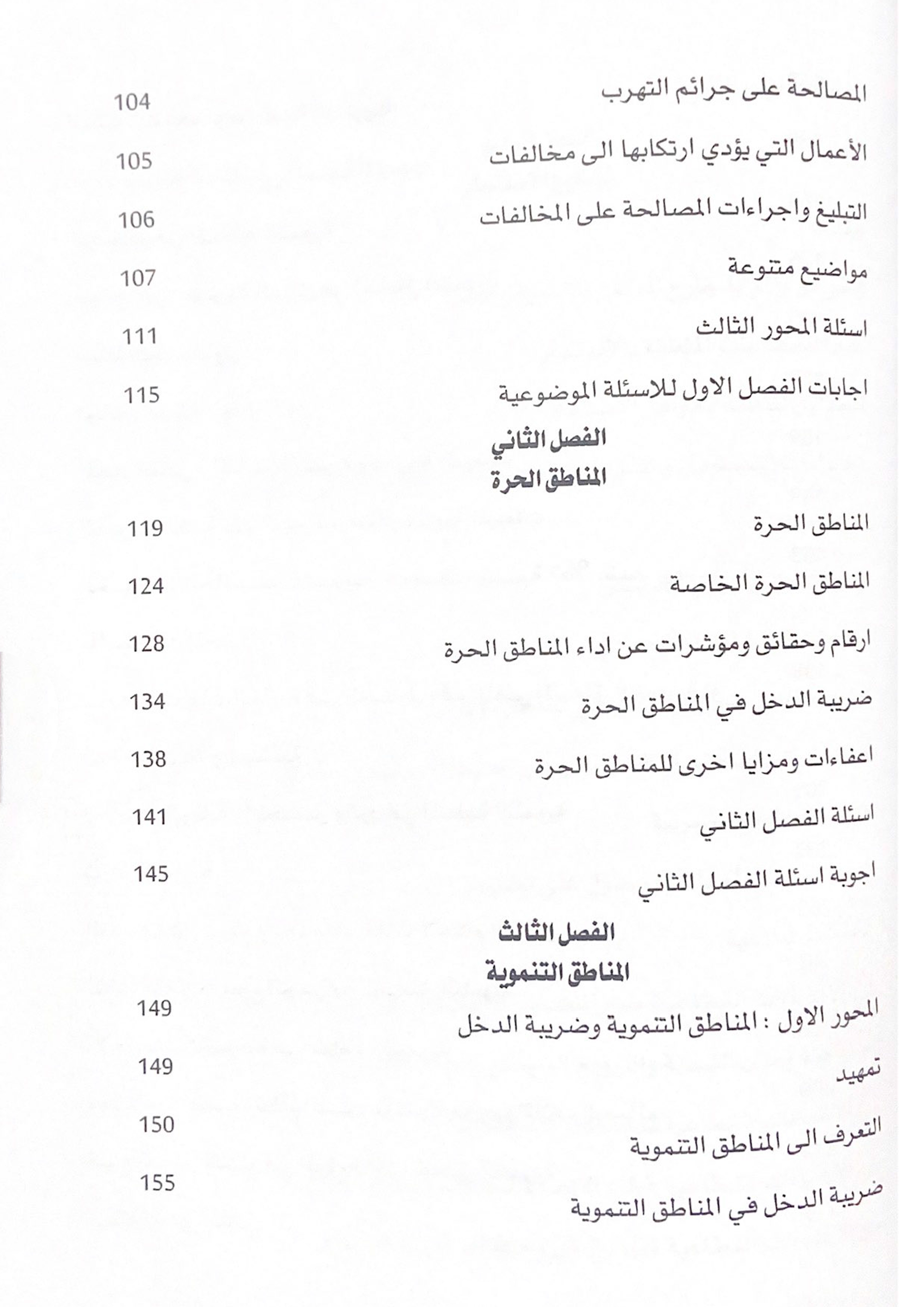 المصالحة على جرائم التهرب 104

الأعمال التي يؤدي ارتكابها الى مخالفات 105

التبليغ واجراءات المصالحة على المخالفات 106

مواضيع متنوعة 107

اسئلة المحور الثالث 111

اجابات الفصل الاول للاسئلة الموضوعية 115

الفصل الثاني
المناطق الحرة

المناطق الحرة 119

المناطق الحرة الخاصة 124

ارقام وحقائق ومؤشرات عن اداء المناطق الحرة 128

ضريبة الدخل في المناطق الحرة 134

اعفاءات ومزايا اخرى للمناطق الحرة 138

اسئلة الفصل الثاني 141

اجوبة اسئلة الفصل الثاني 145

الفصل الثالث
المناطق التنموية

المحور الاول : المناطق التنموية وضريبة الدخل 149

تمهيد 149

التعرف الى المناطق التنموية 150

ضريبة الدخل في المناطق التنموية 155